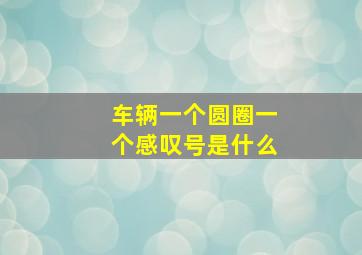 车辆一个圆圈一个感叹号是什么